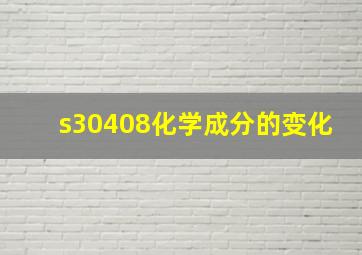 s30408化学成分的变化